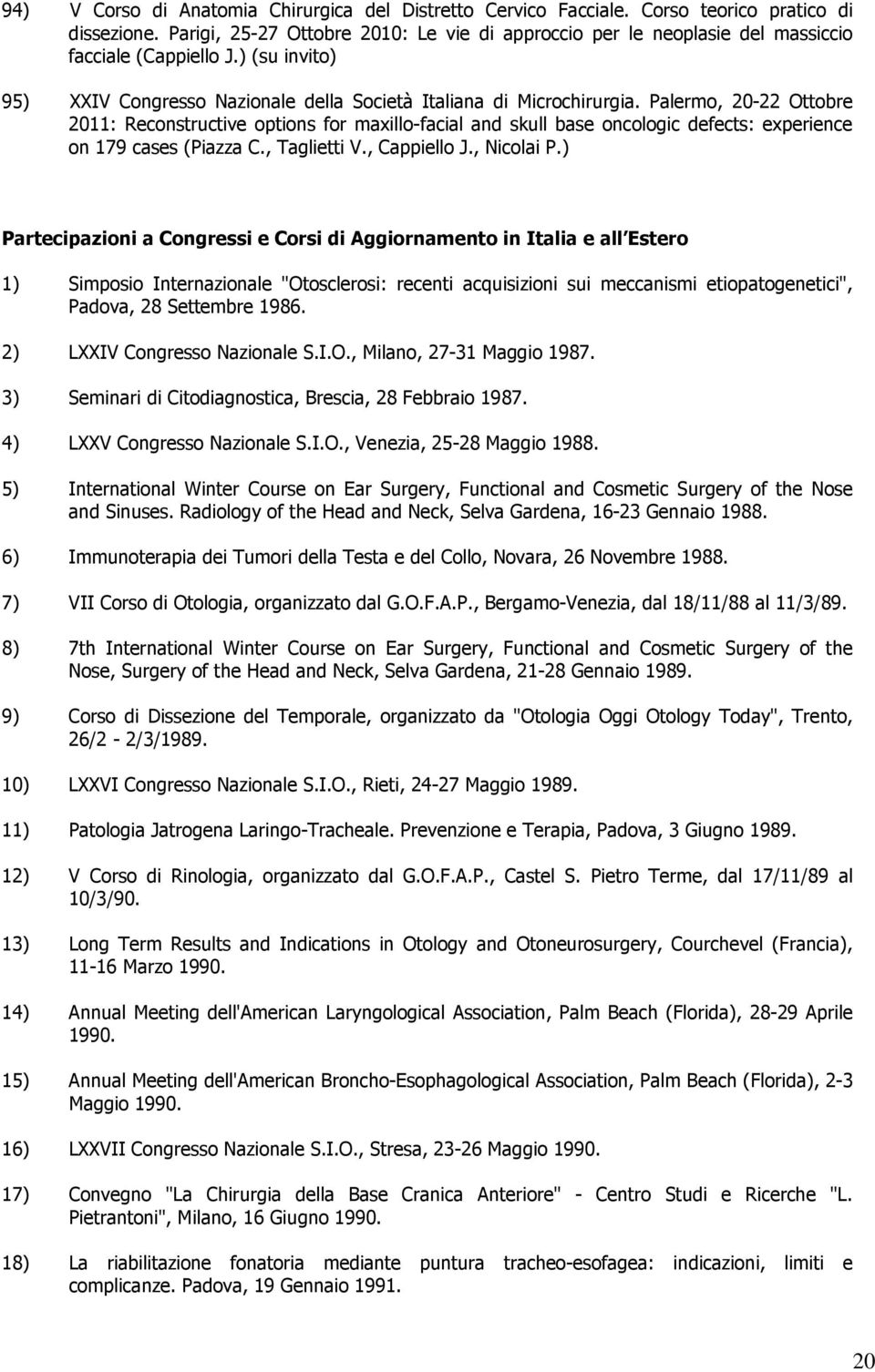 94) V Corso di Anatomia Chirurgica del Distretto Cervico Facciale. Corso teorico pratico di dissezione. Parigi, 25-27 Ottobre 2010: Le vie di approccio per le neoplasie del massiccio facciale (Cappiello J.) (su invito)

95) XXIV Congresso Nazionale della Società Italiana di Microchirurgia. Palermo, 20-22 Ottobre 2011: Reconstructive options for maxillo-facial and skull base oncologic defects: experience on 179 cases (Piazza C., Taglietti V., Cappiello J., Nicolai P.)

Partecipazioni a Congressi e Corsi di Aggiornamento in Italia e all Estero

1) Simposio Internazionale "Otosclerosi: recenti acquisizioni sui meccanismi etiopatogenetici", Padova, 28 Settembre 1986.

2) LXXIV Congresso Nazionale S.I.O., Milano, 27-31 Maggio 1987.

3) Seminari di Citodiagnostica, Brescia, 28 Febbraio 1987.

4) LXXV Congresso Nazionale S.I.O., Venezia, 25-28 Maggio 1988.

5) International Winter Course on Ear Surgery, Functional and Cosmetic Surgery of the Nose and Sinuses. Radiology of the Head and Neck, Selva Gardena, 16-23 Gennaio 1988.

6) Immunoterapia dei Tumori della Testa e del Collo, Novara, 26 Novembre 1988.

7) VII Corso di Otologia, organizzato dal G.O.F.A.P., Bergamo-Venezia, dal 18/11/88 al 11/3/89.

8) 7th International Winter Course on Ear Surgery, Functional and Cosmetic Surgery of the Nose, Surgery of the Head and Neck, Selva Gardena, 21-28 Gennaio 1989.

9) Corso di Dissezione del Temporale, organizzato da "Otologia Oggi Otology Today", Trento, 26/2 - 2/3/1989.

10) LXXVI Congresso Nazionale S.I.O., Rieti, 24-27 Maggio 1989.

11) Patologia Jatrogena Laringo-Tracheale. Prevenzione e Terapia, Padova, 3 Giugno 1989.

12) V Corso di Rinologia, organizzato dal G.O.F.A.P., Castel S. Pietro Terme, dal 17/11/89 al 10/3/90.

13) Long Term Results and Indications in Otology and Otoneurosurgery, Courchevel (Francia), 11-16 Marzo 1990.

14) Annual Meeting dell'American Laryngological Association, Palm Beach (Florida), 28-29 Aprile 1990.

15) Annual Meeting dell'American Broncho-Esophagological Association, Palm Beach (Florida), 2-3 Maggio 1990.

16) LXXVII Congresso Nazionale S.I.O., Stresa, 23-26 Maggio 1990.

17) Convegno "La Chirurgia della Base Cranica Anteriore" - Centro Studi e Ricerche "L. Pietrantoni", Milano, 16 Giugno 1990.

18) La riabilitazione fonatoria mediante puntura tracheo-esofagea: indicazioni, limiti e complicanze. Padova, 19 Gennaio 1991.

20